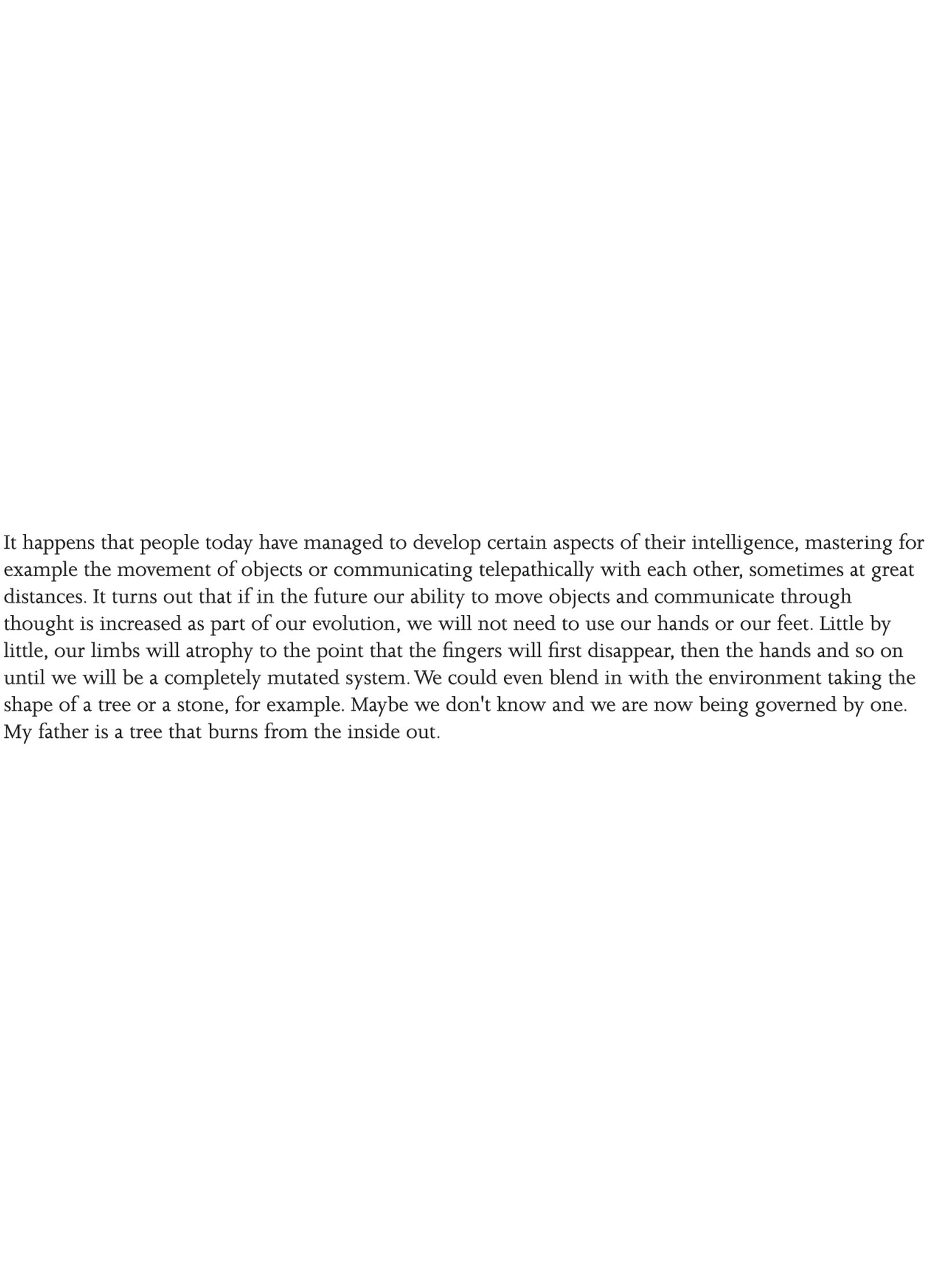 It happens that people today have managed to develop certain aspects of their intelligence, mastering for example the movement of objects or communicating telepathically with each other, sometimes at great distances. It turns out that if in the future our ability to move objects and communicate through thought is increased as part of our evolution, we will not need to use our hands or our feet. Little by little, our limbs will atrophy to the point that the fingers will first disappear, then the hands and so on until we will be a completely mutated system. We could even blend in with the environment taking the shape of a tree or a stone, for example. Maybe we don't know and we are now being governed by one. My father is a tree that burns from the inside out.